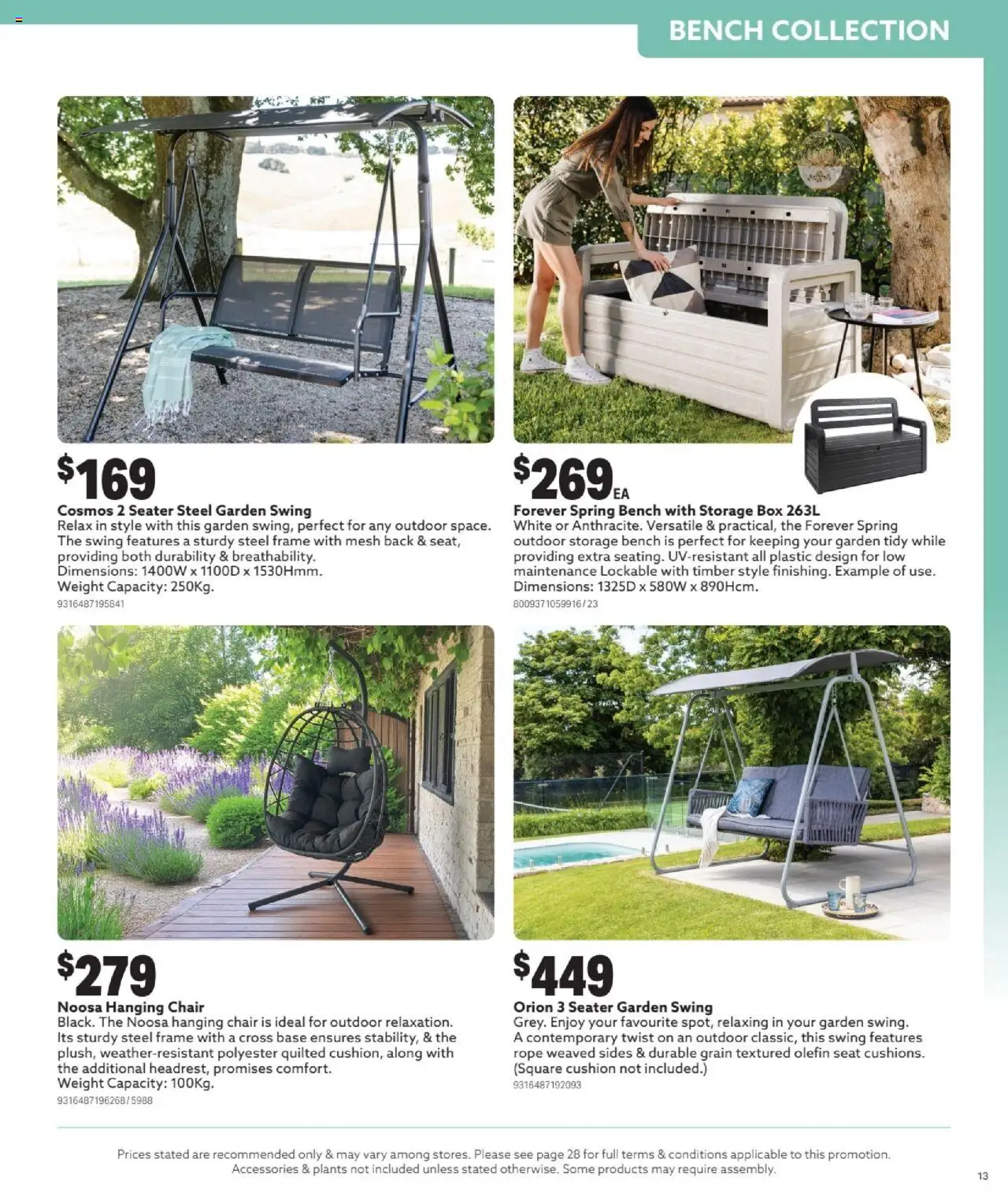 BENCH COLLECTION

$169
Cosmos 2 Seater Steel Garden Swing
Relax in style with this garden swing, perfect for any outdoor space. The swing features a sturdy steel frame with mesh back & seat, providing both durability & breathability.
Dimensions: 1400W x 1100D x 1530Hmm.
Weight Capacity: 250Kg.
9316487195841

$269 EA
Forever Spring Bench with Storage Box 263L
White or Anthracite. Versatile & practical, the Forever Spring outdoor storage bench is perfect for keeping your garden tidy while providing extra seating. UV-resistant all plastic design for low maintenance Lockable with timber style finishing. Example of use.
Dimensions: 1325D x 580W x 890Hcm.
8009371059916/23

$279
Noosa Hanging Chair
Black. The Noosa hanging chair is ideal for outdoor relaxation. Its sturdy steel frame with a cross base ensures stability, & the plush, weather-resistant polyester quilted cushion, along with the additional headrest, promises comfort.
Weight Capacity: 100Kg.
9316487196268/5988

$449
Orion 3 Seater Garden Swing
Grey. Enjoy your favourite spot, relaxing in your garden swing. A contemporary twist on an outdoor classic, this swing features rope weaved sides & durable grain textured olefin seat cushions. (Square cushion not included.)
9316487192093

Prices stated are recommended only & may vary among stores. Please see page 28 for full terms & conditions applicable to this promotion. Accessories & plants not included unless stated otherwise. Some products may require assembly.

13